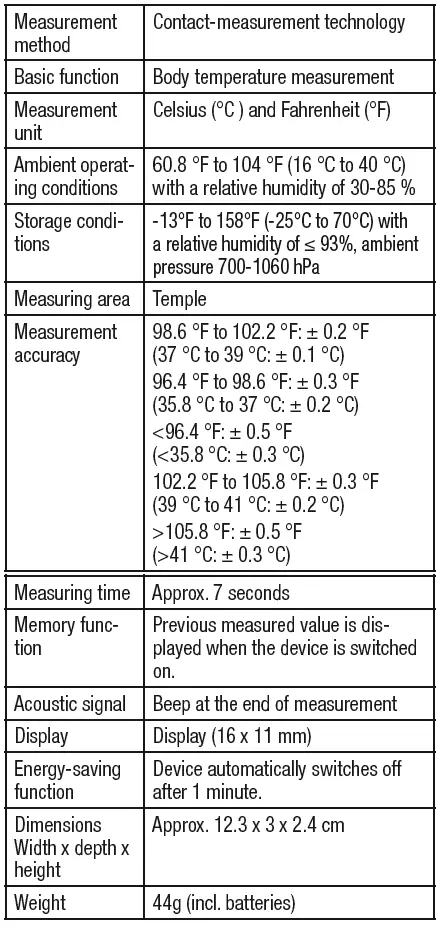 | | |
|---|---|
| Measurement method | Contact-measurement technology |
| Basic function | Body temperature measurement |
| Measurement unit | Celsius (°C ) and Fahrenheit (°F) |
| Ambient operating conditions | 60.8 °F to 104 °F (16 °C to 40 °C) with a relative humidity of 30-85 % |
| Storage conditions | -13°F to 158°F (-25°C to 70°C) with a relative humidity of ≤ 93%, ambient pressure 700-1060 hPa |
| Measuring area | Temple |
| Measurement accuracy | 98.6 °F to 102.2 °F: ± 0.2 °F (37 °C to 39 °C: ± 0.1 °C) 96.4 °F to 98.6 °F: ± 0.3 °F (35.8 °C to 37 °C: ± 0.2 °C) <96.4 °F: ± 0.5 °F (<35.8 °C: ± 0.3 °C) 102.2 °F to 105.8 °F: ± 0.3 °F (39 °C to 41 °C: ± 0.2 °C) >105.8 °F: ± 0.5 °F (>41 °C: ± 0.3 °C) |
| Measuring time | Approx. 7 seconds |
| Memory function | Previous measured value is displayed when the device is switched on. |
| Acoustic signal | Beep at the end of measurement |
| Display | Display (16 x 11 mm) |
| Energy-saving function | Device automatically switches off after 1 minute. |
| Dimensions Width x depth x height | Approx. 12.3 x 3 x 2.4 cm |
| Weight | 44g (incl. batteries) |